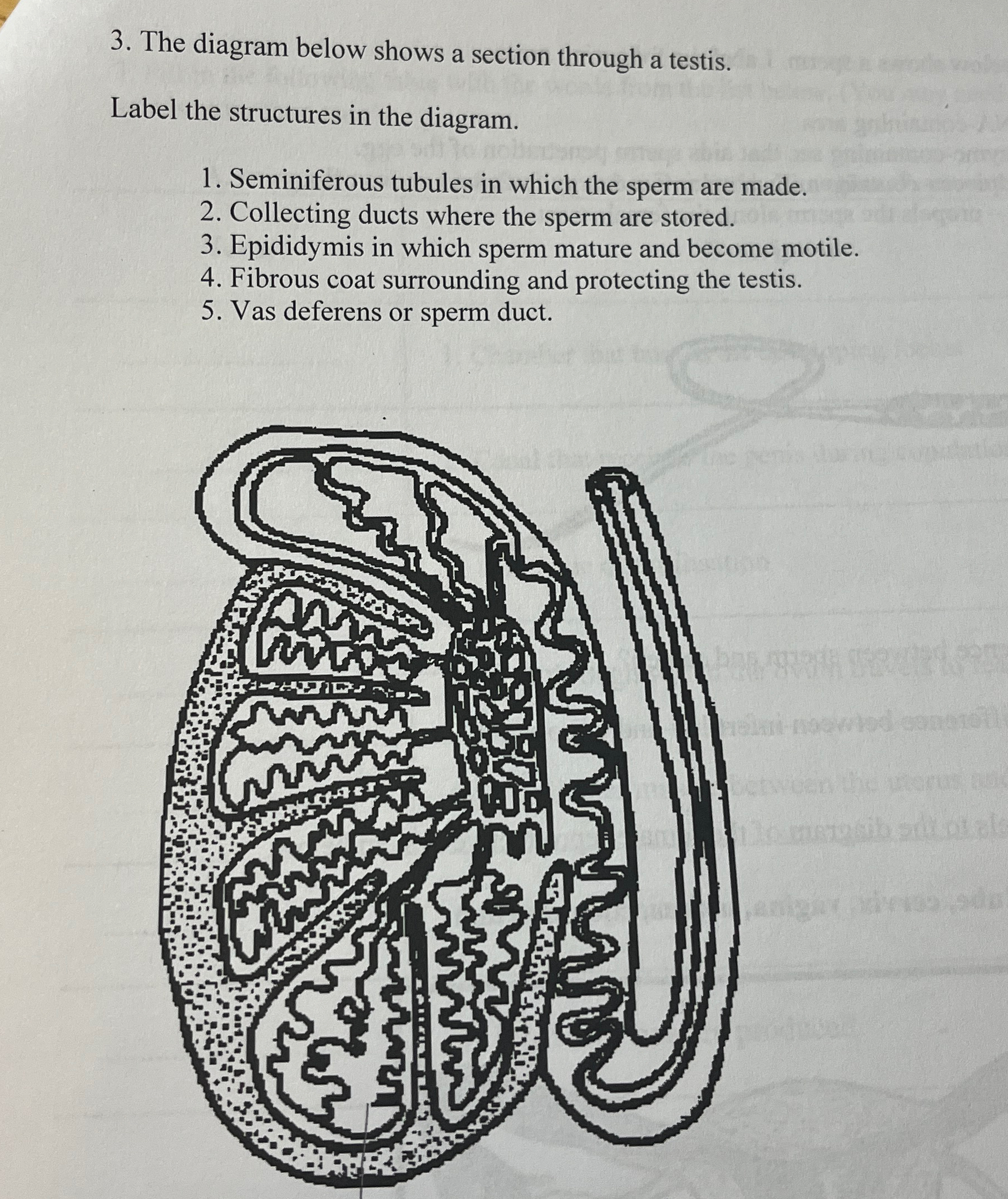 3. The diagram below shows a section through a testis.

Label the structures in the diagram.

1. Seminiferous tubules in which the sperm are made.
2. Collecting ducts where the sperm are stored.
3. Epididymis in which sperm mature and become motile.
4. Fibrous coat surrounding and protecting the testis.
5. Vas deferens or sperm duct.